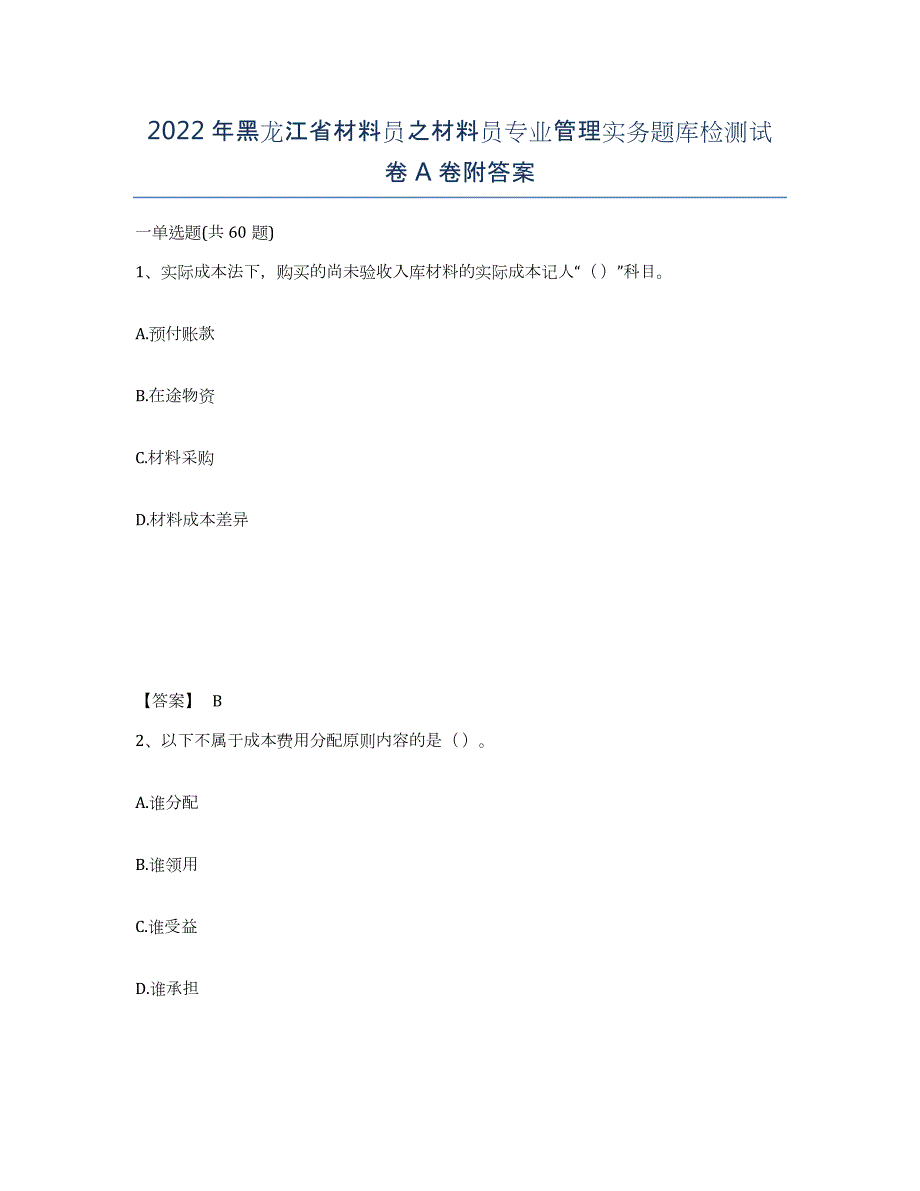 2022年黑龙江省材料员之材料员专业管理实务题库检测试卷A卷附答案

一单选题(共60题)

1、实际成本法下，购买的尚未验收入库材料的实际成本记人“（）”科目。

A.预付账款

B.在途物资

C.材料采购

D.材料成本差异

【答案】 B

2、以下不属于成本费用分配原则内容的是（）。

A.谁分配

B.谁领用

C.谁受益

D.谁承担